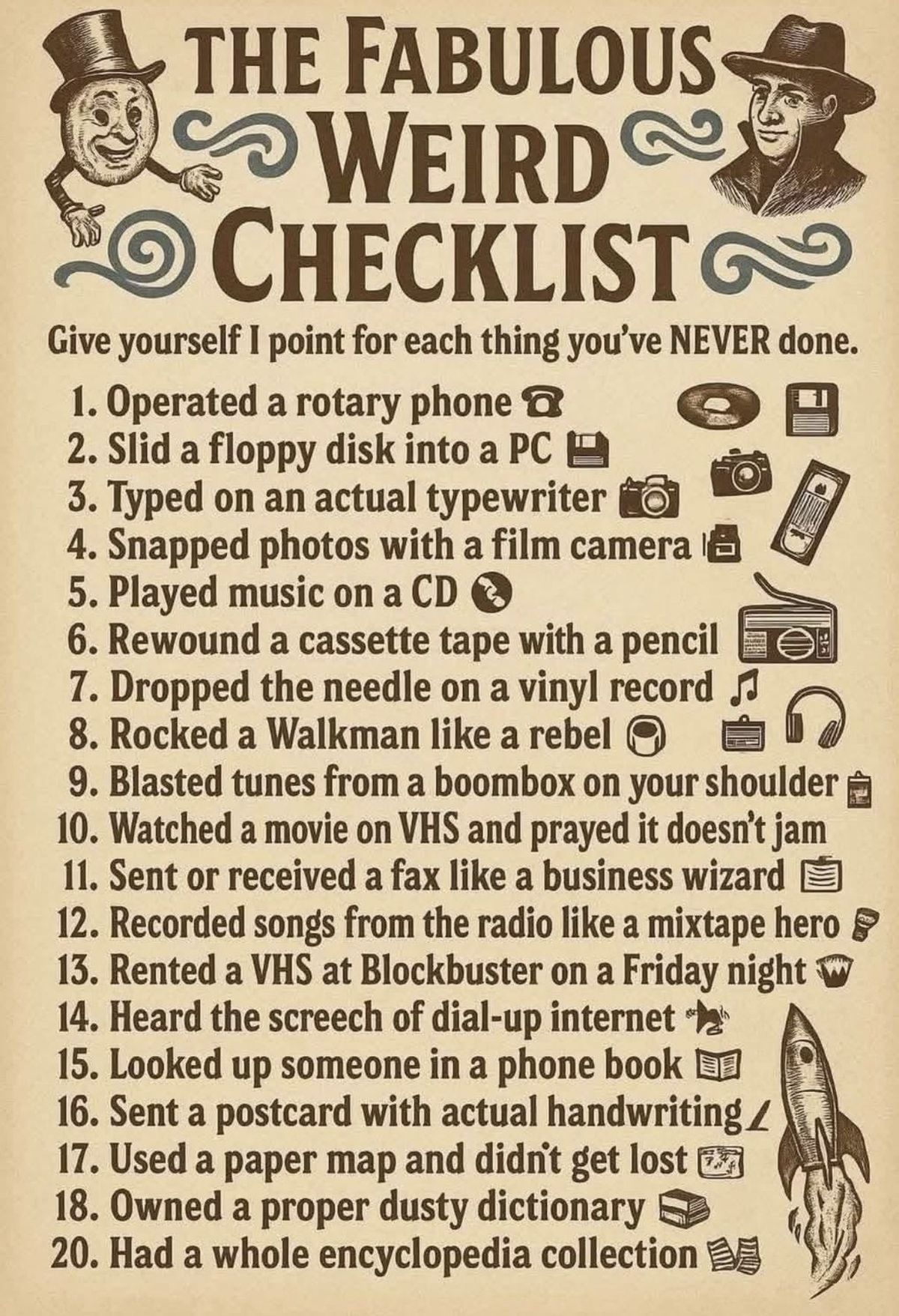 THE FABULOUS WEIRD CHECKLIST

Give yourself I point for each thing you've NEVER done.

1. Operated a rotary phone
2. Slid a floppy disk into a PC
3. Typed on an actual typewriter
4. Snapped photos with a film camera
5. Played music on a CD
6. Rewound a cassette tape with a pencil
7. Dropped the needle on a vinyl record
8. Rocked a Walkman like a rebel
9. Blasted tunes from a boombox on your shoulder
10. Watched a movie on VHS and prayed it doesn't jam
11. Sent or received a fax like a business wizard
12. Recorded songs from the radio like a mixtape hero
13. Rented a VHS at Blockbuster on a Friday night
14. Heard the screech of dial-up internet
15. Looked up someone in a phone book
16. Sent a postcard with actual handwriting
17. Used a paper map and didn't get lost
18. Owned a proper dusty dictionary
20. Had a whole encyclopedia collection